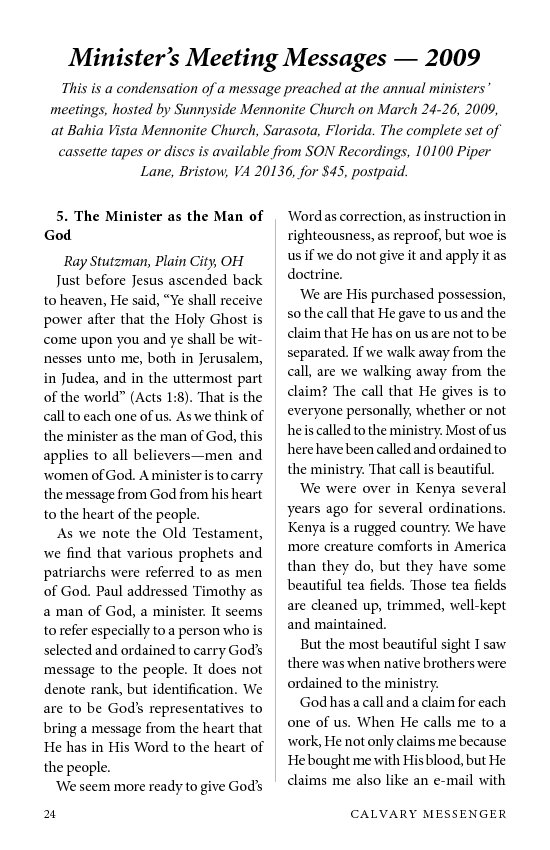 Minister's Meeting Messages — 2009

This is a condensation of a message preached at the annual ministers' meetings, hosted by Sunnyside Mennonite Church on March 24-26, 2009, at Bahia Vista Mennonite Church, Sarasota, Florida. The complete set of cassette tapes or discs is available from SON Recordings, 10100 Piper Lane, Bristow, VA 20136, for $45, postpaid.

5. The Minister as the Man of God

Ray Stutzman, Plain City, OH

Just before Jesus ascended back to heaven, He said, "Ye shall receive power after that the Holy Ghost is come upon you and ye shall be witnesses unto me, both in Jerusalem, in Judea, and in the uttermost part of the world" (Acts 1:8). That is the call to each one of us. As we think of the minister as the man of God, this applies to all believers—men and women of God. A minister is to carry the message from God from his heart to the heart of the people.

As we note the Old Testament, we find that various prophets and patriarchs were referred to as men of God. Paul addressed Timothy as a man of God, a minister. It seems to refer especially to a person who is selected and ordained to carry God's message to the people. It does not denote rank, but identification. We are to be God's representatives to bring a message from the heart that He has in His Word to the heart of the people.

We seem more ready to give God's Word as correction, as instruction in righteousness, as reproof, but woe is us if we do not give it and apply it as doctrine.

We are His purchased possession, so the call that He gave to us and the claim that He has on us are not to be separated. If we walk away from the call, are we walking away from the claim? The call that He gives is to everyone personally, whether or not he is called to the ministry. Most of us here have been called and ordained to the ministry. That call is beautiful.

We were over in Kenya several years ago for several ordinations. Kenya is a rugged country. We have more creature comforts in America than they do, but they have some beautiful tea fields. Those tea fields are cleaned up, trimmed, well-kept and maintained.

But the most beautiful sight I saw there was when native brothers were ordained to the ministry.

God has a call and a claim for each one of us. When He calls me to a work, He not only claims me because He bought me with His blood, but He claims me also like an e-mail with

24 CALVARY MESSENGER